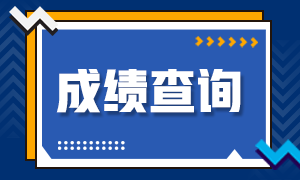 成绩查询